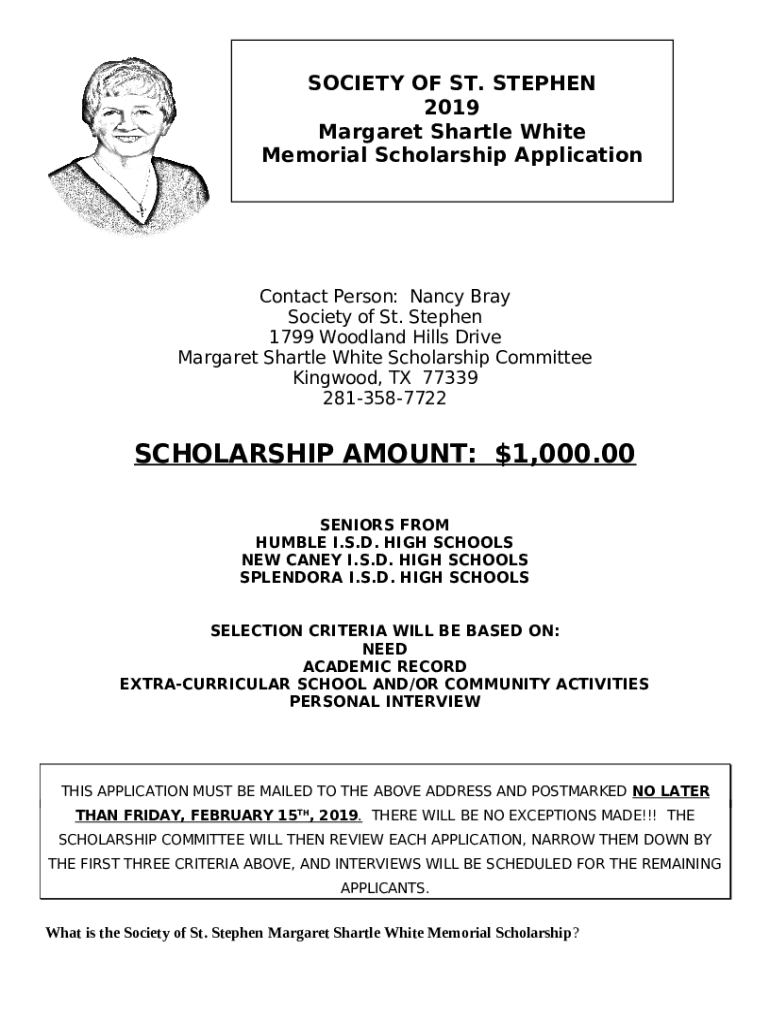 SOCIETY OF ST. STEPHEN
2019
Margaret Shartle White
Memorial Scholarship Application

Contact Person: Nancy Bray
Society of St. Stephen
1799 Woodland Hills Drive
Margaret Shartle White Scholarship Committee
Kingwood, TX 77339
281-358-7722

SCHOLARSHIP AMOUNT: $1,000.00

SENIORS FROM
HUMBLE I.S.D. HIGH SCHOOLS
NEW CANEY I.S.D. HIGH SCHOOLS
SPLENDORA I.S.D. HIGH SCHOOLS

SELECTION CRITERIA WILL BE BASED ON:
NEED
ACADEMIC RECORD
EXTRA-CURRICULAR SCHOOL AND/OR COMMUNITY ACTIVITIES
PERSONAL INTERVIEW

THIS APPLICATION MUST BE MAILED TO THE ABOVE ADDRESS AND POSTMARKED NO LATER THAN FRIDAY, FEBRUARY 15$^{TH}$, 2019. THERE WILL BE NO EXCEPTIONS MADE!!! THE SCHOLARSHIP COMMITTEE WILL THEN REVIEW EACH APPLICATION, NARROW THEM DOWN BY THE FIRST THREE CRITERIA ABOVE, AND INTERVIEWS WILL BE SCHEDULED FOR THE REMAINING APPLICANTS.

What is the Society of St. Stephen Margaret Shartle White Memorial Scholarship?